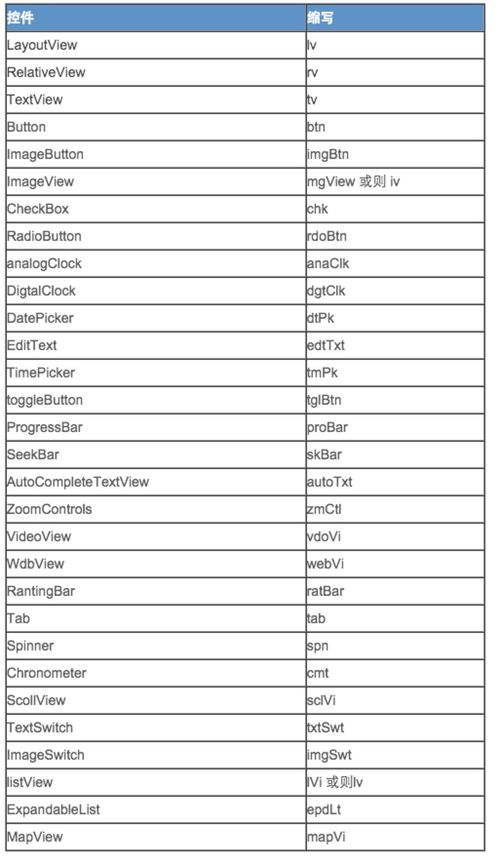 | 控件 | 缩写 |
|---|---|
| LayoutView | lv |
| RelativeView | rv |
| TextView | tv |
| Button | btn |
| ImageButton | imgBtn |
| ImageView | mgView 或则 iv |
| CheckBox | chk |
| RadioButton | rdoBtn |
| analogClock | anaClk |
| DigtalClock | dgtClk |
| DatePicker | dtPk |
| EditText | edtTxt |
| TimePicker | tmPk |
| toggleButton | tglBtn |
| ProgressBar | proBar |
| SeekBar | skBar |
| AutoCompleteTextView | autoTxt |
| ZoomControls | zmCtl |
| VideoView | vdoVi |
| WdbView | webVi |
| RantingBar | ratBar |
| Tab | tab |
| Spinner | spn |
| Chronometer | cmt |
| ScollView | sclVi |
| TextSwitch | txtSwt |
| ImageSwitch | imgSwt |
| listView | lVi 或则lv |
| ExpandableList | epdLt |
| MapView | mapVi |